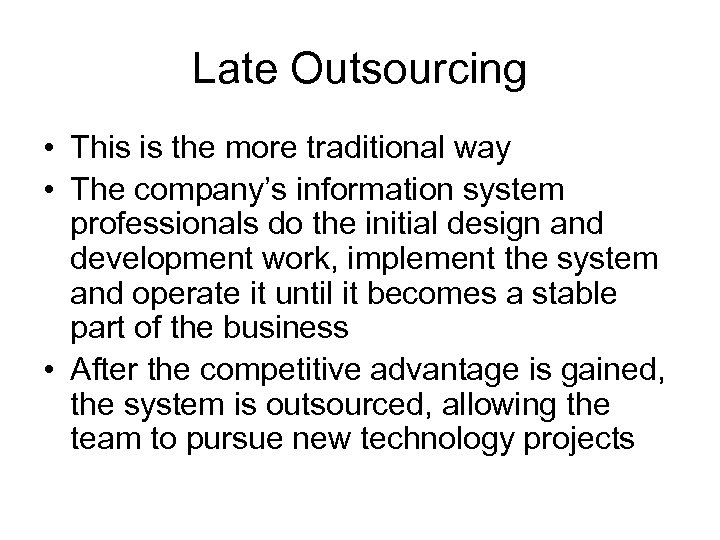 Late Outsourcing

• This is the more traditional way
• The company’s information system professionals do the initial design and development work, implement the system and operate it until it becomes a stable part of the business
• After the competitive advantage is gained, the system is outsourced, allowing the team to pursue new technology projects